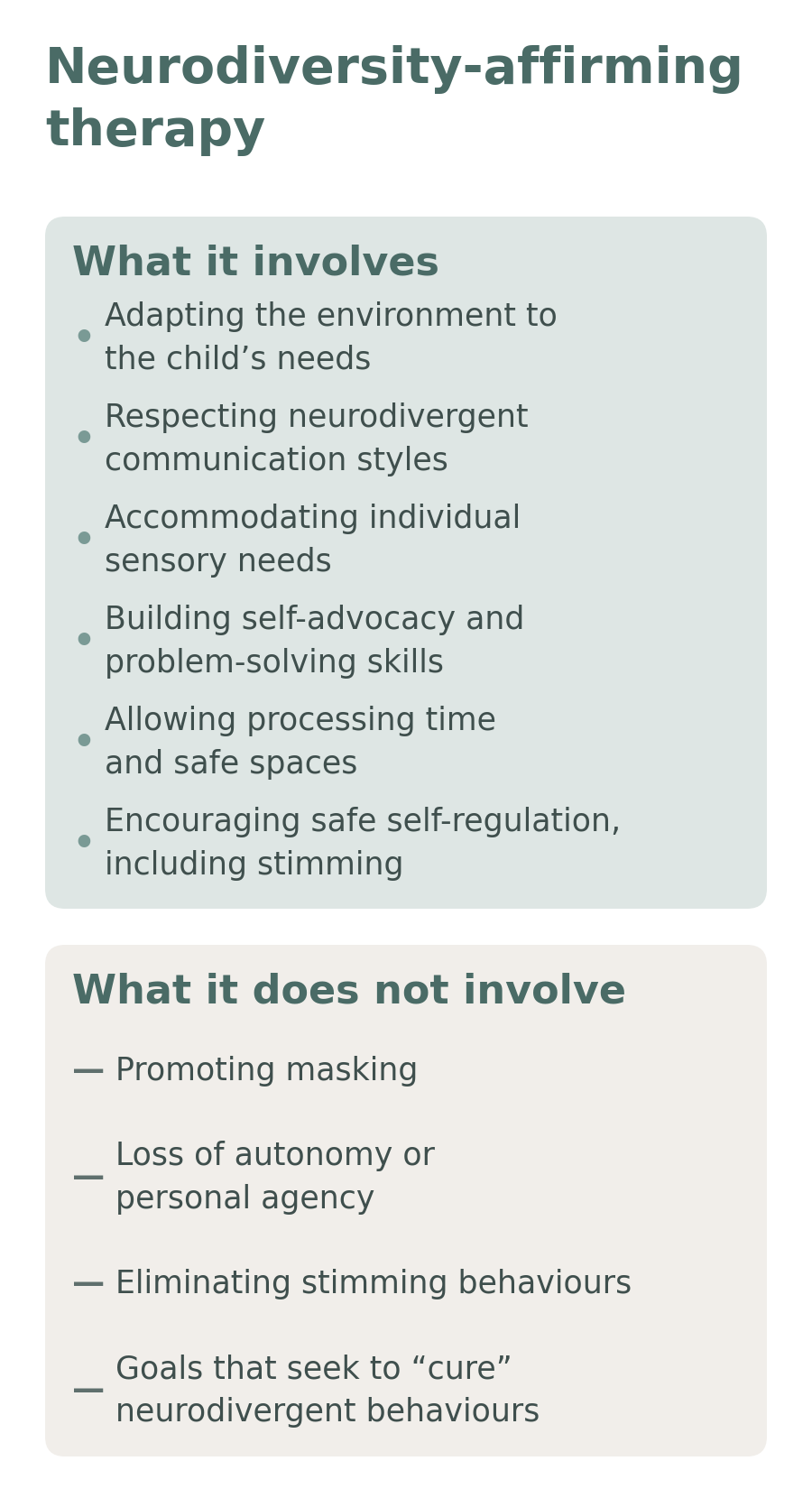 Neurodiversity-affirming therapy

What it involves

- Adapting the environment to the child’s needs
- Respecting neurodivergent communication styles
- Accommodating individual sensory needs
- Building self-advocacy and problem-solving skills
- Allowing processing time and safe spaces
- Encouraging safe self-regulation, including stimming

What it does not involve

— Promoting masking
— Loss of autonomy or personal agency
— Eliminating stimming behaviours
— Goals that seek to “cure” neurodivergent behaviours